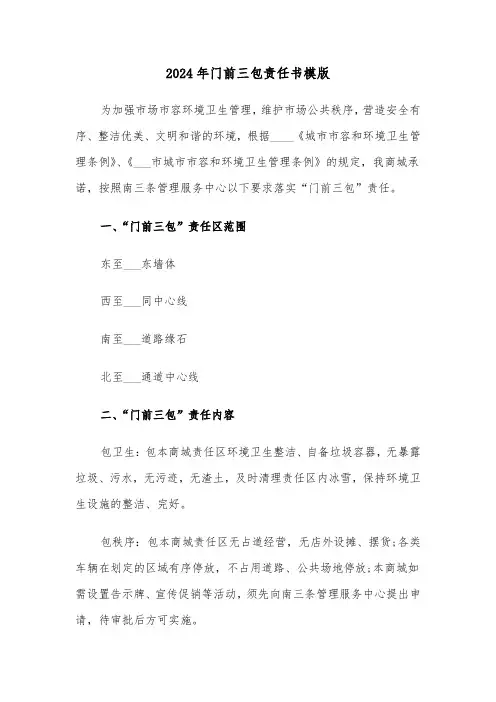 2024年门前三包责任书模版

为加强市场市容环境卫生管理，维护市场公共秩序，营造安全有序、整洁优美、文明和谐的环境，根据____《城市市容和环境卫生管理条例》、《___市城市市容和环境卫生管理条例》的规定，我商城承诺，按照南三条管理服务中心以下要求落实“门前三包”责任。

一、“门前三包”责任区范围

东至___东墙体

西至___同中心线

南至___道路缘石

北至___通道中心线

二、“门前三包”责任内容

包卫生：包本商城责任区环境卫生整洁、自备垃圾容器，无暴露垃圾、污水，无污迹，无渣土，及时清理责任区内冰雪，保持环境卫生设施的整洁、完好。

包秩序：包本商城责任区无占道经营，无店外设摊、摆货;各类车辆在划定的区域有序停放，不占用道路、公共场地停放;本商城如需设置告示牌、宣传促销等活动，须先向南三条管理服务中心提出申请，待审批后方可实施。